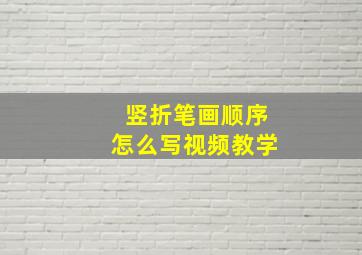 竖折笔画顺序
怎么写视频教学